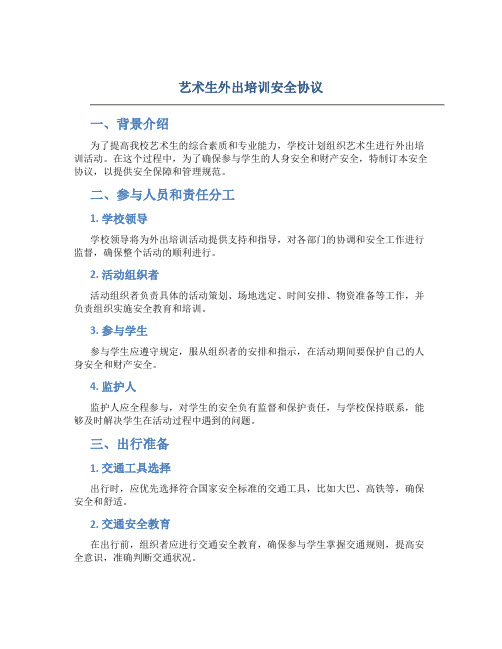 艺术生外出培训安全协议

一、背景介绍

为了提高我校艺术生的综合素质和专业能力，学校计划组织艺术生进行外出培训活动。在这个过程中，为了确保参与学生的人身安全和财产安全，特制订本安全协议，以提供安全保障和管理规范。

二、参与人员和责任分工

1. 学校领导

学校领导将为外出培训活动提供支持和指导，对各部门的协调和安全工作进行监督，确保整个活动的顺利进行。

2. 活动组织者

活动组织者负责具体的活动策划、场地选定、时间安排、物资准备等工作，并负责组织实施安全教育和培训。

3. 参与学生

参与学生应遵守规定，服从组织者的安排和指示，在活动期间要保护自己的人身安全和财产安全。

4. 监护人

监护人应全程参与，对学生的安全负有监督和保护责任，与学校保持联系，能够及时解决学生在活动过程中遇到的问题。

三、出行准备

1. 交通工具选择

出行时，应优先选择符合国家安全标准的交通工具，比如大巴、高铁等，确保安全和舒适。

2. 交通安全教育

在出行前，组织者应进行交通安全教育，确保参与学生掌握交通规则，提高安全意识，准确判断交通状况。